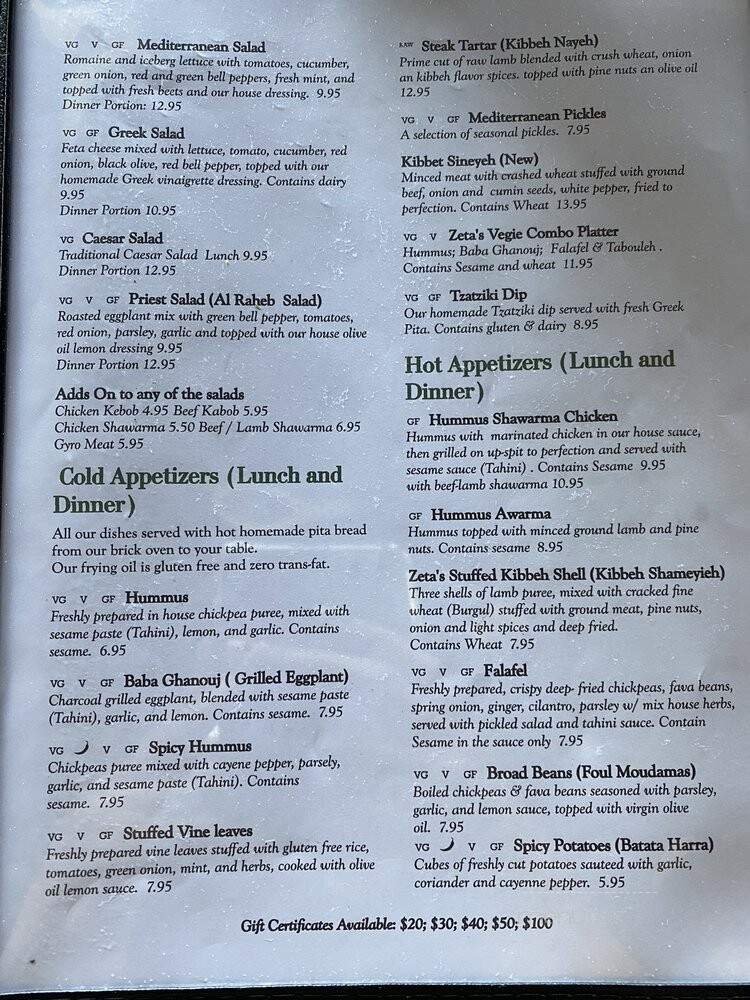 VG V GF Mediterranean Salad
Romaine and iceberg lettuce with tomatoes, cucumber, green onion, red and green bell peppers, fresh mint, and topped with fresh beets and our house dressing. 9.95
Dinner Portion: 12.95

VG GF Greek Salad
Feta cheese mixed with lettuce, tomato, cucumber, red onion, black olive, red bell pepper, topped with our homemade Greek vinaigrette dressing. Contains dairy 9.95
Dinner Portion 10.95

VG Caesar Salad
Traditional Caesar Salad Lunch 9.95
Dinner Portion 12.95

VG V GF Priest Salad (Al Raheb Salad)
Roasted eggplant mix with green bell pepper, tomatoes, red onion, parsley, garlic and topped with our house olive oil lemon dressing 9.95
Dinner Portion 12.95

Adds On to any of the salads
Chicken Kebob 4.95 Beef Kabob 5.95
Chicken Shawarma 5.50 Beef / Lamb Shawarma 6.95
Gyro Meat 5.95

Cold Appetizers (Lunch and Dinner)

All our dishes served with hot homemade pita bread from our brick oven to your table.
Our frying oil is gluten free and zero trans-fat.

VG V GF Hummus
Freshly prepared in house chickpea puree, mixed with sesame paste (Tahini), lemon, and garlic. Contains sesame. 6.95

VG V GF Baba Ghanouj ( Grilled Eggplant)
Charcoal grilled eggplant, blended with sesame paste (Tahini), garlic, and lemon. Contains sesame. 7.95

VG V GF Spicy Hummus
Chickpeas puree mixed with cayene pepper, parsely, garlic, and sesame paste (Tahini). Contains sesame. 7.95

VG V GF Stuffed Vine leaves
Freshly prepared vine leaves stuffed with gluten free rice, tomatoes, green onion, mint, and herbs, cooked with olive oil lemon sauce. 7.95

RAW Steak Tartar (Kibbeh Nayeh)
Prime cut of raw lamb blended with crush wheat, onion an kibbeh flavor spices. topped with pine nuts an olive oil 12.95

VG V GF Mediterranean Pickles
A selection of seasonal pickles. 7.95

Kibbet Sineyeh (New)
Minced meat with crashed wheat stuffed with ground beef, onion and cumin seeds, white pepper, fried to perfection. Contains Wheat 13.95

VG V Zeta's Vegie Combo Platter
Hummus; Baba Ghanouj; Falafel & Tabouleh . Contains Sesame and wheat 11.95

VG GF Tzatziki Dip
Our homemade Tzatziki dip served with fresh Greek Pita. Contains gluten & dairy 8.95

Hot Appetizers (Lunch and Dinner)

GF Hummus Shawarma Chicken
Hummus with marinated chicken in our house sauce, then grilled on up-spit to perfection and served with sesame sauce (Tahini) . Contains Sesame 9.95 with beef-lamb shawarma 10.95

GF Hummus Awarma
Hummus topped with minced ground lamb and pine nuts. Contains sesame 8.95

Zeta's Stuffed Kibbeh Shell (Kibbeh Shameyieh)
Three shells of lamb puree, mixed with cracked fine wheat (Burgul) stuffed with ground meat, pine nuts, onion and light spices and deep fried.
Contains Wheat 7.95

VG V GF Falafel
Freshly prepared, crispy deep- fried chickpeas, fava beans, spring onion, ginger, cilantro, parsley w/ mix house herbs, served with pickled salad and tahini sauce. Contain Sesame in the sauce only 7.95

VG V GF Broad Beans (Foul Moudamas)
Boiled chickpeas & fava beans seasoned with parsley, garlic, and lemon sauce, topped with virgin olive oil. 7.95

VG V GF Spicy Potatoes (Batata Harra)
Cubes of freshly cut potatoes sauteed with garlic, coriander and cayenne pepper. 5.95

Gift Certificates Available: $20; $30; $40; $50; $100